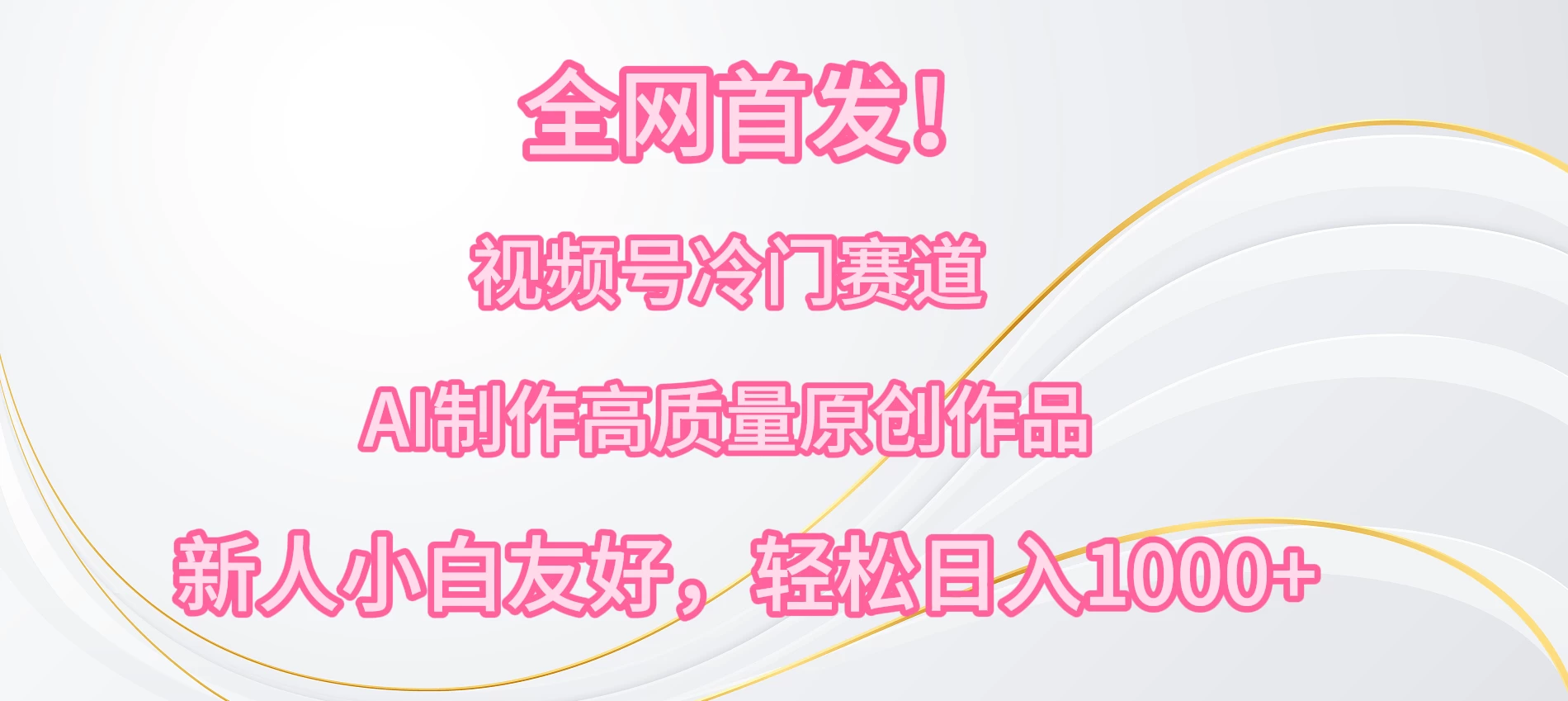 全网首发！

视频号冷门赛道

AI制作高质量原创作品

新人小白友好，轻松日入1000+